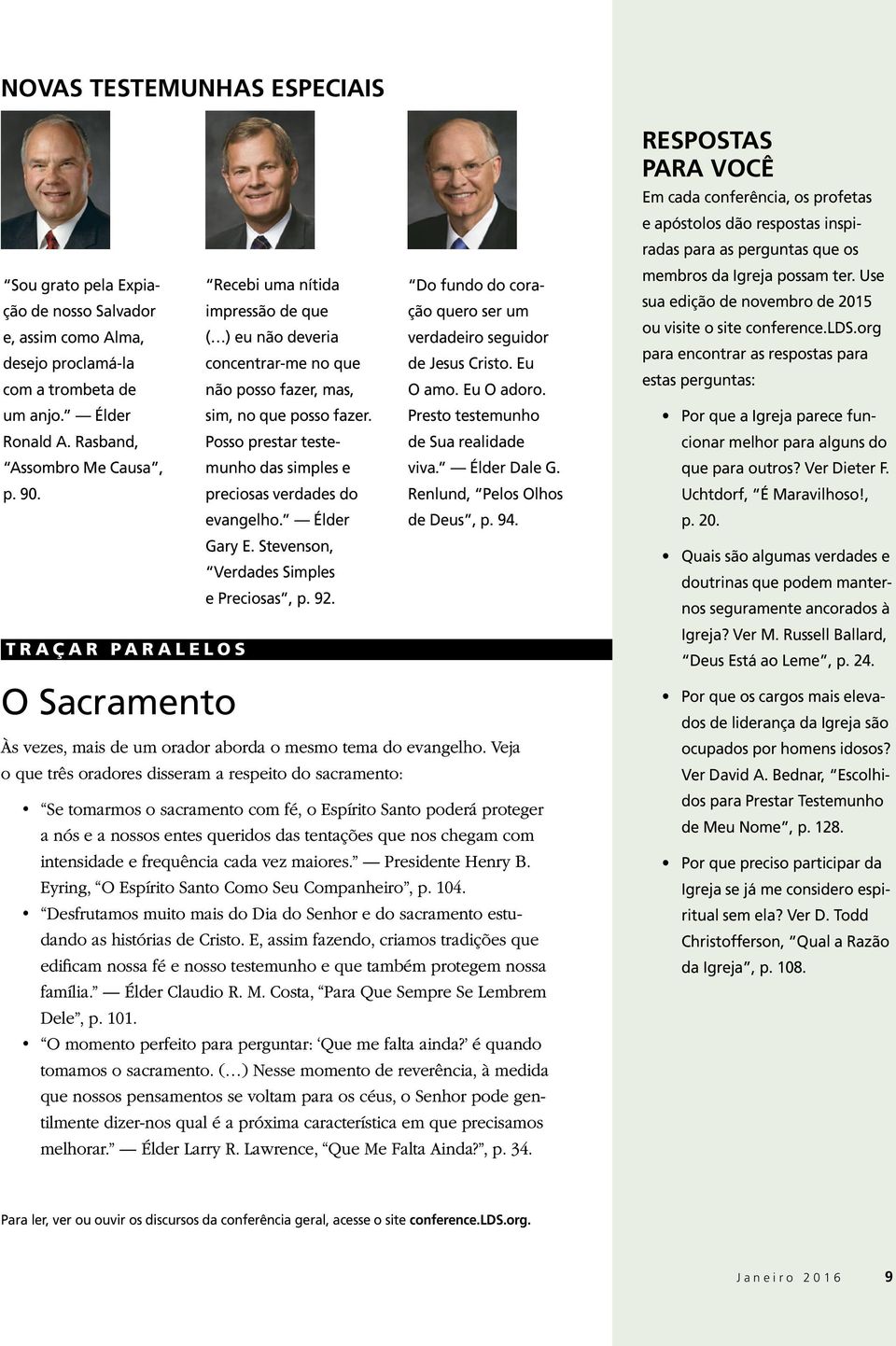 NOVAS TESTEMUNHAS ESPECIAIS

"Sou grato pela Expiação de nosso Salvador e, assim como Alma, desejo proclamá-la com a trombeta de um anjo." — Élder Ronald A. Rasband, "Assombro Me Causa", p. 90.

"Recebi uma nítida impressão de que (…) eu não deveria concentrar-me no que não posso fazer, mas, sim, no que posso fazer. Posso prestar testemunho das simples e preciosas verdades do evangelho." — Élder Gary E. Stevenson, "Verdades Simples e Preciosas", p. 92.

"Do fundo do coração quero ser um verdadeiro seguidor de Jesus Cristo. Eu O amo. Eu O adoro. Presto testemunho de Sua realidade viva." — Élder Dale G. Renlund, "Pelos Olhos de Deus", p. 94.

TRAÇAR PARALELOS

O Sacramento

Às vezes, mais de um orador aborda o mesmo tema do evangelho. Veja o que três oradores disseram a respeito do sacramento:

• "Se tomarmos o sacramento com fé, o Espírito Santo poderá proteger a nós e a nossos entes queridos das tentações que nos chegam com intensidade e frequência cada vez maiores." — Presidente Henry B. Eyring, "O Espírito Santo Como Seu Companheiro", p. 104.
• "Desfrutamos muito mais do Dia do Senhor e do sacramento estudando as histórias de Cristo. E, assim fazendo, criamos tradições que edificam nossa fé e nosso testemunho e que também protegem nossa família." — Élder Claudio R. M. Costa, "Para Que Sempre Se Lembrem Dele", p. 101.
• "O momento perfeito para perguntar: 'Que me falta ainda?' é quando tomamos o sacramento. (…) Nesse momento de reverência, à medida que nossos pensamentos se voltam para os céus, o Senhor pode gentilmente dizer-nos qual é a próxima característica em que precisamos melhorar." — Élder Larry R. Lawrence, "Que Me Falta Ainda?", p. 34.

RESPOSTAS PARA VOCÊ

Em cada conferência, os profetas e apóstolos dão respostas inspiradas para as perguntas que os membros da Igreja possam ter. Use sua edição de novembro de 2015 ou visite o site conference.LDS.org para encontrar as respostas para estas perguntas:

• Por que a Igreja parece funcionar melhor para alguns do que para outros? Ver Dieter F. Uchtdorf, "É Maravilhoso!, p. 20.
• Quais são algumas verdades e doutrinas que podem manter-nos seguramente ancorados à Igreja? Ver M. Russell Ballard, "Deus Está ao Leme", p. 24.
• Por que os cargos mais elevados de liderança da Igreja são ocupados por homens idosos? Ver David A. Bednar, "Escolhidos para Prestar Testemunho de Meu Nome", p. 128.
• Por que preciso participar da Igreja se já me considero espiritual sem ela? Ver D. Todd Christofferson, "Qual a Razão da Igreja", p. 108.

Para ler, ver ou ouvir os discursos da conferência geral, acesse o site conference.LDS.org.

Janeiro 2016 9